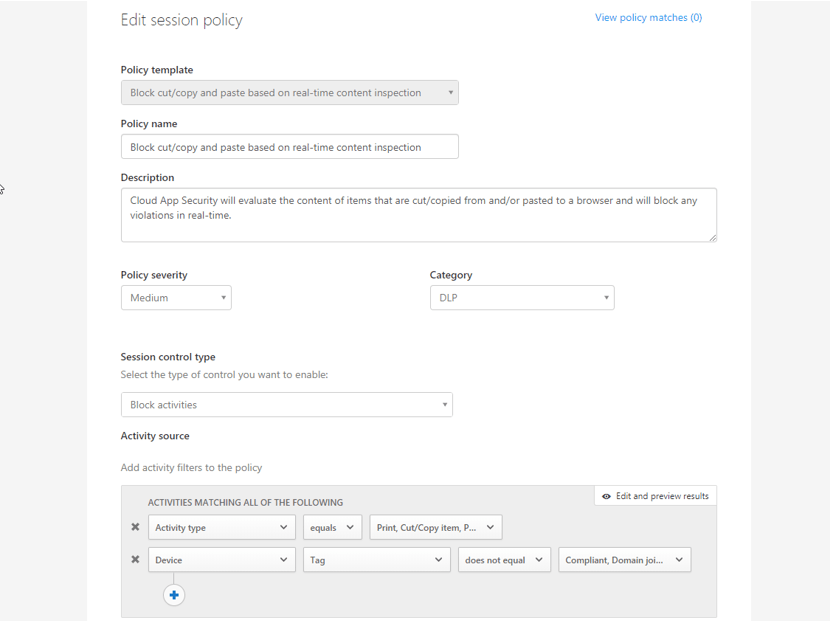 Edit session policy

View policy matches (0)

Policy template

Block cut/copy and paste based on real-time content inspection

Policy name

Block cut/copy and paste based on real-time content inspection

Description

Cloud App Security will evaluate the content of items that are cut/copied from and/or pasted to a browser and will block any violations in real-time.

Policy severity

Medium

Category

DLP

Session control type

Select the type of control you want to enable:

Block activities

Activity source

Add activity filters to the policy

ACTIVITIES MATCHING ALL OF THE FOLLOWING

Edit and preview results

Activity type

equals

Print, Cut/Copy item, P...

Device

Tag

does not equal

Compliant, Domain joi...